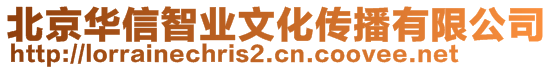 北京华信智业文化传播有限公司
http://lorrainechris2.cn.coovee.net